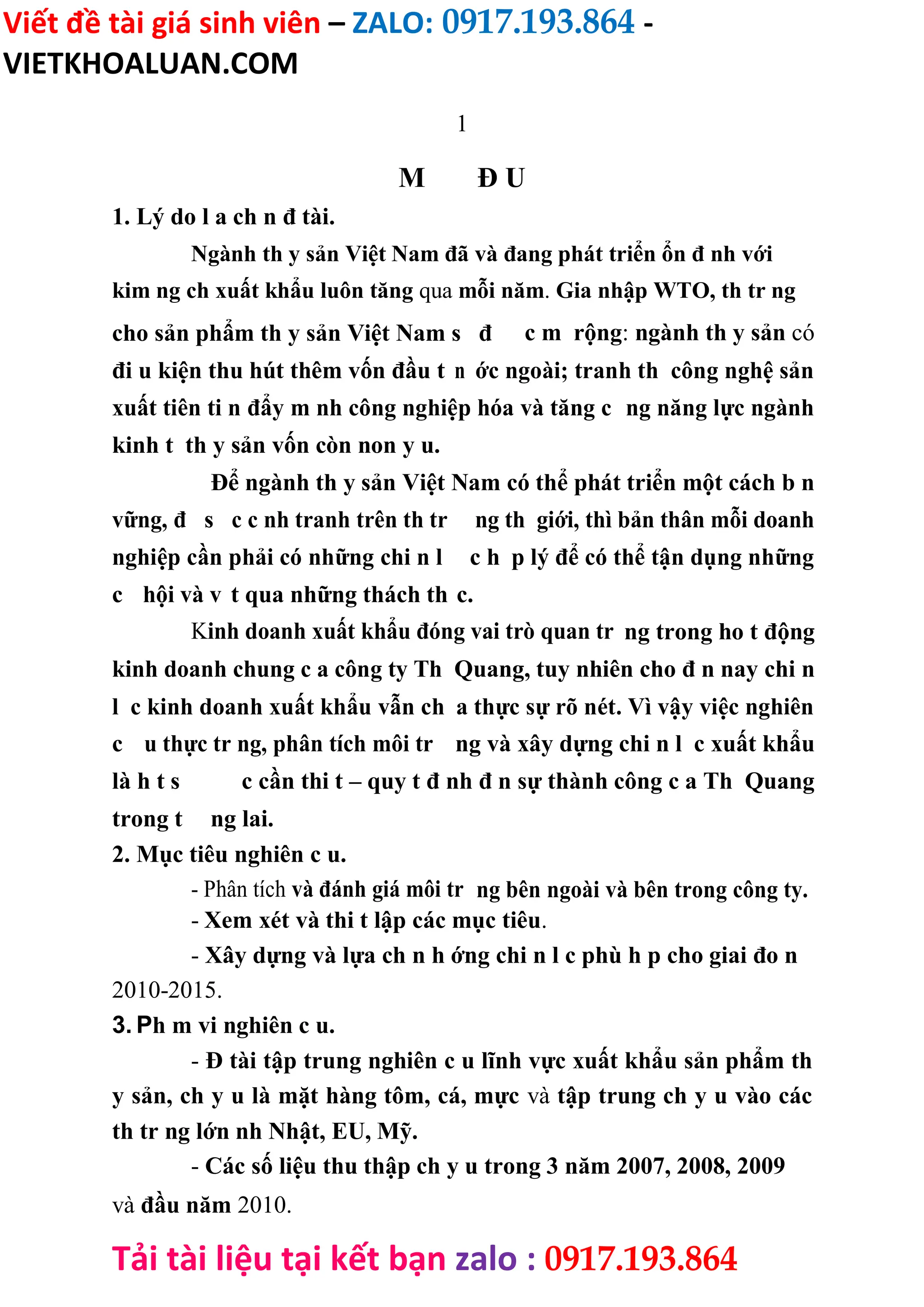 Viết đề tài giá sinh viên – ZALO: 0917.193.864 - VIETKHOALUAN.COM

1

M Đ U

1. Lý do l a ch n đ tài.

Ngành th y sản Việt Nam đã và đang phát triển ổn đ nh với kim ng ch xuất khẩu luôn tăng qua mỗi năm. Gia nhập WTO, th tr ng cho sản phẩm th y sản Việt Nam s đ c m rộng: ngành th y sản có đi u kiện thu hút thêm vốn đầu t n ớc ngoài; tranh th công nghệ sản xuất tiên ti n đẩy m nh công nghiệp hóa và tăng c ng năng lực ngành kinh t th y sản vốn còn non y u.

Để ngành th y sản Việt Nam có thể phát triển một cách b n vững, đ s c c nh tranh trên th tr ng th giới, thì bản thân mỗi doanh nghiệp cần phải có những chi n l c h p lý để có thể tận dụng những c hội và v t qua những thách th c.

Kinh doanh xuất khẩu đóng vai trò quan tr ng trong ho t động kinh doanh chung c a công ty Th Quang, tuy nhiên cho đ n nay chi n l c kinh doanh xuất khẩu vẫn ch a thực sự rõ nét. Vì vậy việc nghiên c u thực tr ng, phân tích môi tr ng và xây dựng chi n l c xuất khẩu là h t s c cần thi t – quy t đ nh đ n sự thành công c a Th Quang trong t ng lai.

2. Mục tiêu nghiên c u.

- Phân tích và đánh giá môi tr ng bên ngoài và bên trong công ty.
- Xem xét và thi t lập các mục tiêu.
- Xây dựng và lựa ch n h ớng chi n l c phù h p cho giai đo n 2010-2015.

3. Ph m vi nghiên c u.

- Đ tài tập trung nghiên c u lĩnh vực xuất khẩu sản phẩm th y sản, ch y u là mặt hàng tôm, cá, mực và tập trung ch y u vào các th tr ng lớn nh Nhật, EU, Mỹ.

- Các số liệu thu thập ch y u trong 3 năm 2007, 2008, 2009 và đầu năm 2010.

Tải tài liệu tại kết bạn zalo : 0917.193.864